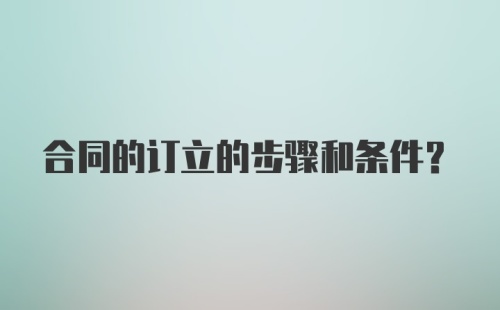 合同的订立的步骤和条件？